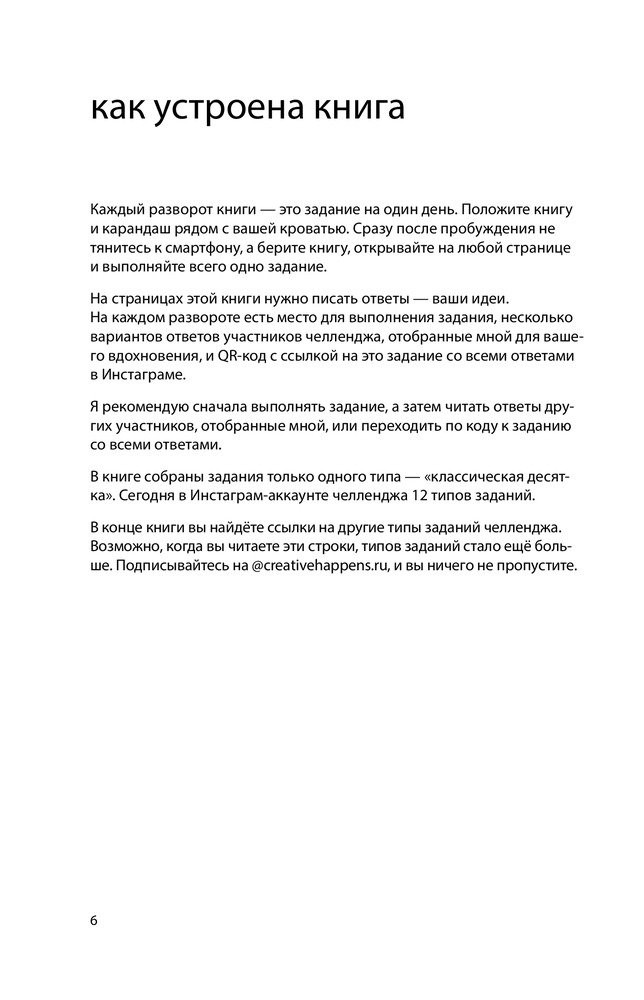 как устроена книга

Каждый разворот книги — это задание на один день. Положите книгу и карандаш рядом с вашей кроватью. Сразу после пробуждения не тянитесь к смартфону, а берите книгу, открывайте на любой странице и выполняйте всего одно задание.

На страницах этой книги нужно писать ответы — ваши идеи.
На каждом развороте есть место для выполнения задания, несколько вариантов ответов участников челленджа, отобранные мной для вашего вдохновения, и QR-код с ссылкой на это задание со всеми ответами в Инстаграме.

Я рекомендую сначала выполнять задание, а затем читать ответы других участников, отобранные мной, или переходить по коду к заданию со всеми ответами.

В книге собраны задания только одного типа — «классическая десятка». Сегодня в Инстаграм-аккаунте челленджа 12 типов заданий.

В конце книги вы найдёте ссылки на другие типы заданий челленджа. Возможно, когда вы читаете эти строки, типов заданий стало ещё больше. Подписывайтесь на @creativehappens.ru, и вы ничего не пропустите.

6